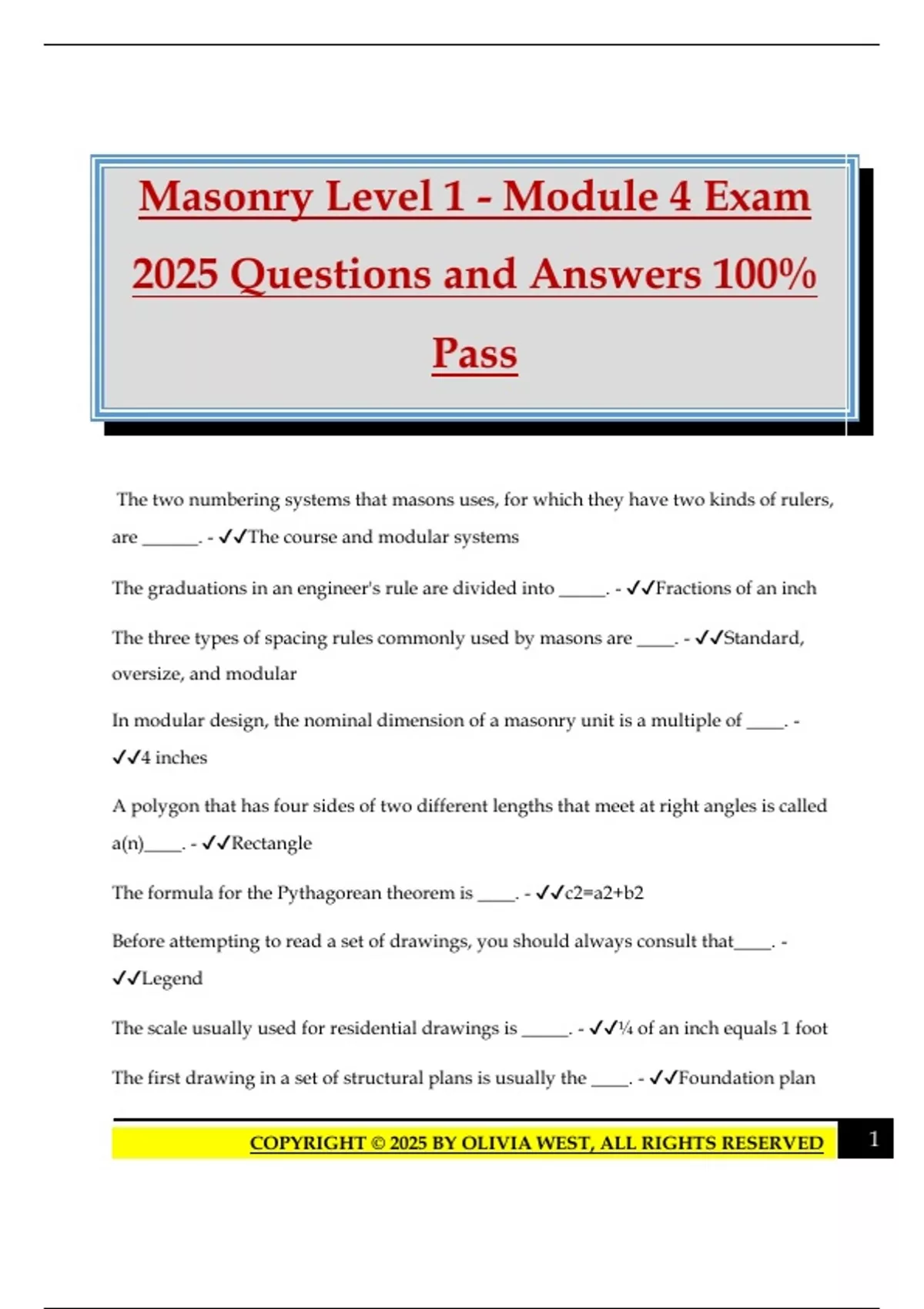 Masonry Level 1 - Module 4 Exam 2025 Questions and Answers 100% Pass

The two numbering systems that masons uses, for which they have two kinds of rulers, are ______. - ✓✓The course and modular systems

The graduations in an engineer's rule are divided into _____. - ✓✓Fractions of an inch

The three types of spacing rules commonly used by masons are ____. - ✓✓Standard, oversize, and modular

In modular design, the nominal dimension of a masonry unit is a multiple of ____. - ✓✓4 inches

A polygon that has four sides of two different lengths that meet at right angles is called a(n)____. - ✓✓Rectangle

The formula for the Pythagorean theorem is ____. - ✓✓c2=a2+b2

Before attempting to read a set of drawings, you should always consult that____. - ✓✓Legend

The scale usually used for residential drawings is _____. - ✓✓¼ of an inch equals 1 foot

The first drawing in a set of structural plans is usually the ____. - ✓✓Foundation plan

COPYRIGHT © 2025 BY OLIVIA WEST, ALL RIGHTS RESERVED 1